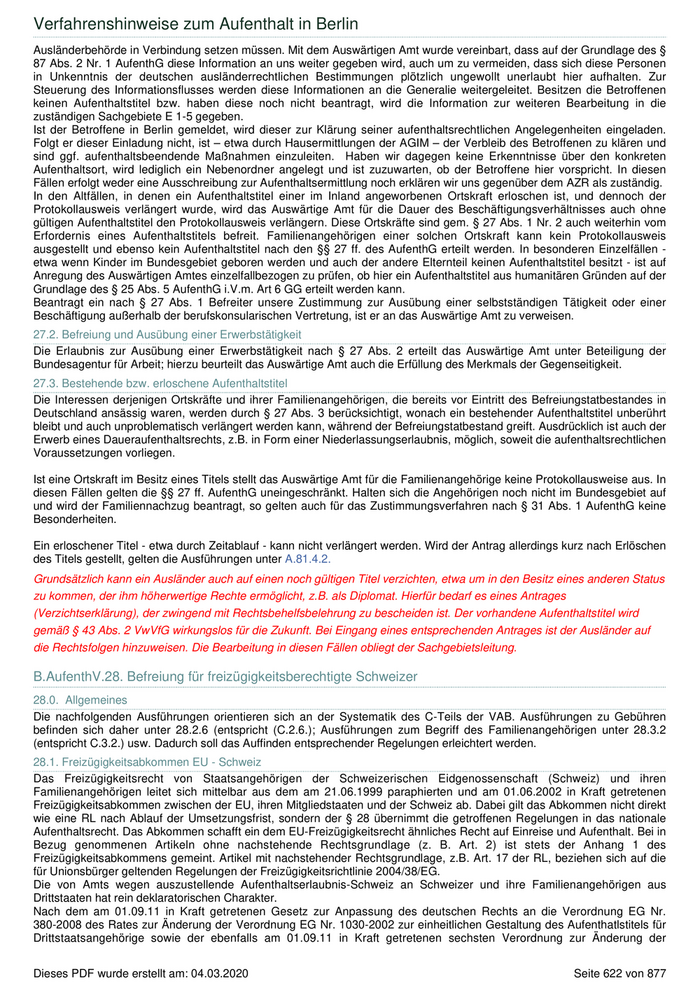 Verfahrenshinweise zum Aufenthalt in Berlin

Ausländerbehörde in Verbindung setzen müssen. Mit dem Auswärtigen Amt wurde vereinbart, dass auf der Grundlage des § 87 Abs. 2 Nr. 1 AufenthG diese Information an uns weiter gegeben wird, auch um zu vermeiden, dass sich diese Personen in Unkenntnis der deutschen ausländerrechtlichen Bestimmungen plötzlich ungewollt unerlaubt hier aufhalten. Zur Steuerung des Informationsflusses werden diese Informationen an die Generalie weitergeleitet. Besitzen die Betroffenen keinen Aufenthaltstitel bzw. haben diese noch nicht beantragt, wird die Information zur weiteren Bearbeitung in die zuständigen Sachgebiete E 1-5 gegeben.
Ist der Betroffene in Berlin gemeldet, wird dieser zur Klärung seiner aufenthaltsrechtlichen Angelegenheiten eingeladen. Folgt er dieser Einladung nicht, ist – etwa durch Hausermittlungen der AGIM – der Verbleib des Betroffenen zu klären und sind ggf. aufenthaltsbeendende Maßnahmen einzuleiten. Haben wir dagegen keine Erkenntnisse über den konkreten Aufenthaltsort, wird lediglich ein Nebenordner angelegt und ist zuzuwarten, ob der Betroffene hier vorspricht. In diesen Fällen erfolgt weder eine Ausschreibung zur Aufenthaltsermittlung noch erklären wir uns gegenüber dem AZR als zuständig.
In den Altfällen, in denen ein Aufenthaltstitel einer im Inland angeworbenen Ortskraft erloschen ist, und dennoch der Protokollausweis verlängert wurde, wird das Auswärtige Amt für die Dauer des Beschäftigungsverhältnisses auch ohne gültigen Aufenthaltstitel den Protokollausweis verlängern. Diese Ortskräfte sind gem. § 27 Abs. 1 Nr. 2 auch weiterhin vom Erfordernis eines Aufenthaltstitels befreit. Familienangehörigen einer solchen Ortskraft kann kein Protokollausweis ausgestellt und ebenso kein Aufenthaltstitel nach den §§ 27 ff. des AufenthG erteilt werden. In besonderen Einzelfällen - etwa wenn Kinder im Bundesgebiet geboren werden und auch der andere Elternteil keinen Aufenthaltstitel besitzt - ist auf Anregung des Auswärtigen Amtes einzelfallbezogen zu prüfen, ob hier ein Aufenthaltstitel aus humanitären Gründen auf der Grundlage des § 25 Abs. 5 AufenthG i.V.m. Art 6 GG erteilt werden kann.
Beantragt ein nach § 27 Abs. 1 Befreiter unsere Zustimmung zur Ausübung einer selbstständigen Tätigkeit oder einer Beschäftigung außerhalb der berufskonsularischen Vertretung, ist er an das Auswärtige Amt zu verweisen.

27.2. Befreiung und Ausübung einer Erwerbstätigkeit

Die Erlaubnis zur Ausübung einer Erwerbstätigkeit nach § 27 Abs. 2 erteilt das Auswärtige Amt unter Beteiligung der Bundesagentur für Arbeit; hierzu beurteilt das Auswärtige Amt auch die Erfüllung des Merkmals der Gegenseitigkeit.

27.3. Bestehende bzw. erloschene Aufenthaltstitel

Die Interessen derjenigen Ortskräfte und ihrer Familienangehörigen, die bereits vor Eintritt des Befreiungstatbestandes in Deutschland ansässig waren, werden durch § 27 Abs. 3 berücksichtigt, wonach ein bestehender Aufenthaltstitel unberührt bleibt und auch unproblematisch verlängert werden kann, während der Befreiungstatbestand greift. Ausdrücklich ist auch der Erwerb eines Daueraufenthaltsrechts, z.B. in Form einer Niederlassungserlaubnis, möglich, soweit die aufenthaltsrechtlichen Voraussetzungen vorliegen.

Ist eine Ortskraft im Besitz eines Titels stellt das Auswärtige Amt für die Familienangehörige keine Protokollausweise aus. In diesen Fällen gelten die §§ 27 ff. AufenthG uneingeschränkt. Halten sich die Angehörigen noch nicht im Bundesgebiet auf und wird der Familiennachzug beantragt, so gelten auch für das Zustimmungsverfahren nach § 31 Abs. 1 AufenthG keine Besonderheiten.

Ein erloschener Titel - etwa durch Zeitablauf - kann nicht verlängert werden. Wird der Antrag allerdings kurz nach Erlöschen des Titels gestellt, gelten die Ausführungen unter A.81.4.2.

Grundsätzlich kann ein Ausländer auch auf einen noch gültigen Titel verzichten, etwa um in den Besitz eines anderen Status zu kommen, der ihm höherwertige Rechte ermöglicht, z.B. als Diplomat. Hierfür bedarf es eines Antrages (Verzichtserklärung), der zwingend mit Rechtsbehelfsbelehrung zu bescheiden ist. Der vorhandene Aufenthaltstitel wird gemäß § 43 Abs. 2 VwVfG wirkungslos für die Zukunft. Bei Eingang eines entsprechenden Antrages ist der Ausländer auf die Rechtsfolgen hinzuweisen. Die Bearbeitung in diesen Fällen obliegt der Sachgebietsleitung.

B.AufenthV.28. Befreiung für freizügigkeitsberechtigte Schweizer

28.0. Allgemeines

Die nachfolgenden Ausführungen orientieren sich an der Systematik des C-Teils der VAB. Ausführungen zu Gebühren befinden sich daher unter 28.2.6 (entspricht (C.2.6.); Ausführungen zum Begriff des Familienangehörigen unter 28.3.2 (entspricht C.3.2.) usw. Dadurch soll das Auffinden entsprechender Regelungen erleichtert werden.

28.1. Freizügigkeitsabkommen EU - Schweiz

Das Freizügigkeitsrecht von Staatsangehörigen der Schweizerischen Eidgenossenschaft (Schweiz) und ihren Familienangehörigen leitet sich mittelbar aus dem am 21.06.1999 paraphierten und am 01.06.2002 in Kraft getretenen Freizügigkeitsabkommen zwischen der EU, ihren Mitgliedstaaten und der Schweiz ab. Dabei gilt das Abkommen nicht direkt wie eine RL nach Ablauf der Umsetzungsfrist, sondern der § 28 übernimmt die getroffenen Regelungen in das nationale Aufenthaltsrecht. Das Abkommen schafft ein dem EU-Freizügigkeitsrecht ähnliches Recht auf Einreise und Aufenthalt. Bei in Bezug genommenen Artikeln ohne nachstehende Rechtsgrundlage (z. B. Art. 2) ist stets der Anhang 1 des Freizügigkeitsabkommens gemeint. Artikel mit nachstehender Rechtsgrundlage, z.B. Art. 17 der RL, beziehen sich auf die für Unionsbürger geltenden Regelungen der Freizügigkeitsrichtlinie 2004/38/EG.
Die von Amts wegen auszustellende Aufenthaltserlaubnis-Schweiz an Schweizer und ihre Familienangehörigen aus Drittstaaten hat rein deklaratorischen Charakter.
Nach dem am 01.09.11 in Kraft getretenen Gesetz zur Anpassung des deutschen Rechts an die Verordnung EG Nr. 380-2008 des Rates zur Änderung der Verordnung EG Nr. 1030-2002 zur einheitlichen Gestaltung des Aufenthaltstitels für Drittstaatsangehörige sowie der ebenfalls am 01.09.11 in Kraft getretenen sechsten Verordnung zur Änderung der

Dieses PDF wurde erstellt am: 04.03.2020

Seite 622 von 877